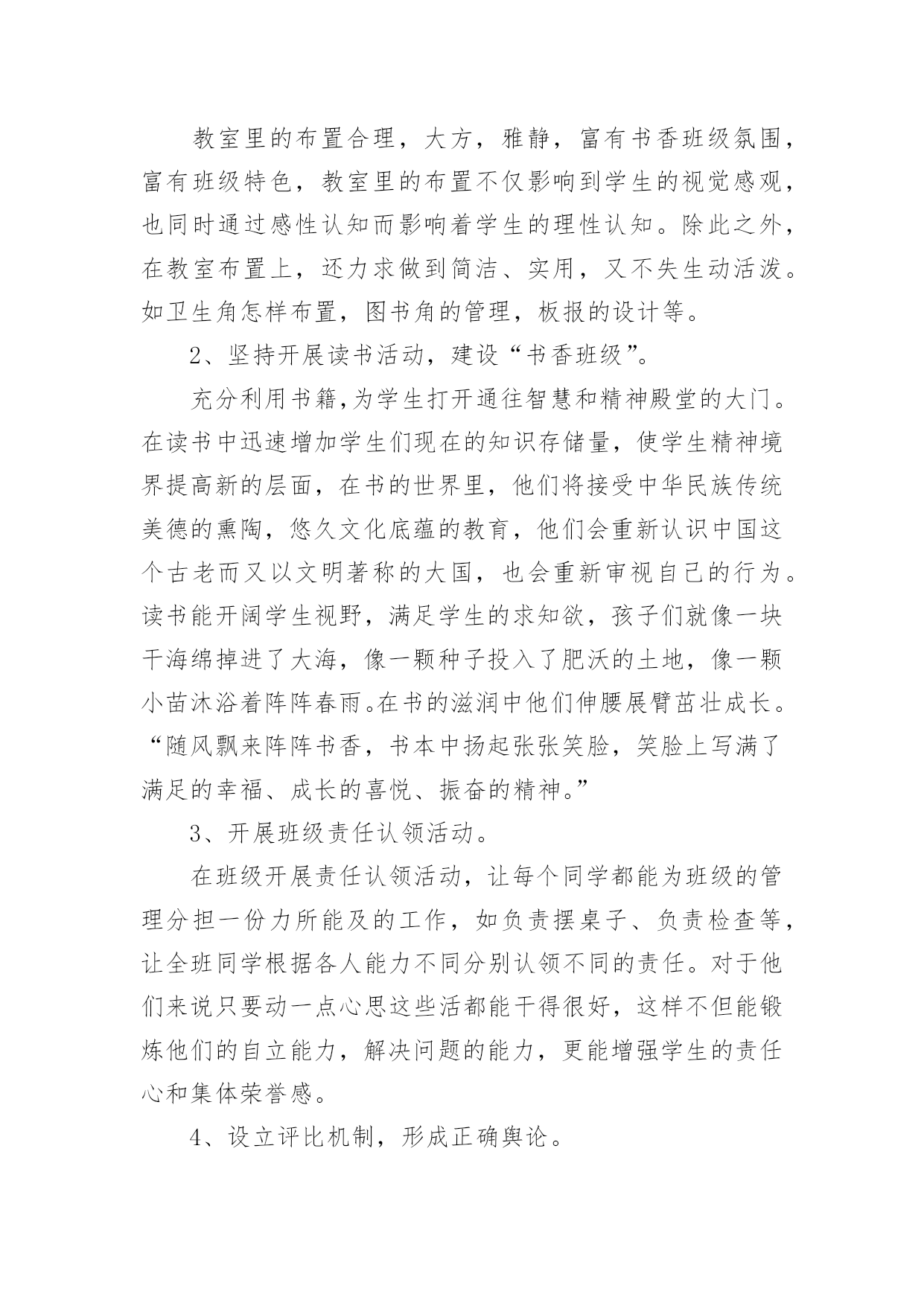 教室里的布置合理，大方，雅静，富有书香班级氛围，富有班级特色，教室里的布置不仅影响到学生的视觉感观，也同时通过感性认知而影响着学生的理性认知。除此之外，在教室布置上，还力求做到简洁、实用，又不失生动活泼。如卫生角怎样布置，图书角的管理，板报的设计等。

2、坚持开展读书活动，建设“书香班级”。

充分利用书籍,为学生打开通往智慧和精神殿堂的大门。在读书中迅速增加学生们现在的知识存储量，使学生精神境界提高新的层面，在书的世界里，他们将接受中华民族传统美德的熏陶，悠久文化底蕴的教育，他们会重新认识中国这个古老而又以文明著称的大国，也会重新审视自己的行为。读书能开阔学生视野，满足学生的求知欲，孩子们就像一块干海绵掉进了大海，像一颗种子投入了肥沃的土地，像一颗小苗沐浴着阵阵春雨。在书的滋润中他们伸腰展臂茁壮成长。“随风飘来阵阵书香，书本中扬起张张笑脸，笑脸上写满了满足的幸福、成长的喜悦、振奋的精神。”

3、开展班级责任认领活动。

在班级开展责任认领活动，让每个同学都能为班级的管理分担一份力所能及的工作，如负责摆桌子、负责检查等，让全班同学根据各人能力不同分别认领不同的责任。对于他们来说只要动一点心思这些活都能干得很好，这样不但能锻炼他们的自立能力，解决问题的能力，更能增强学生的责任心和集体荣誉感。

4、设立评比机制，形成正确舆论。